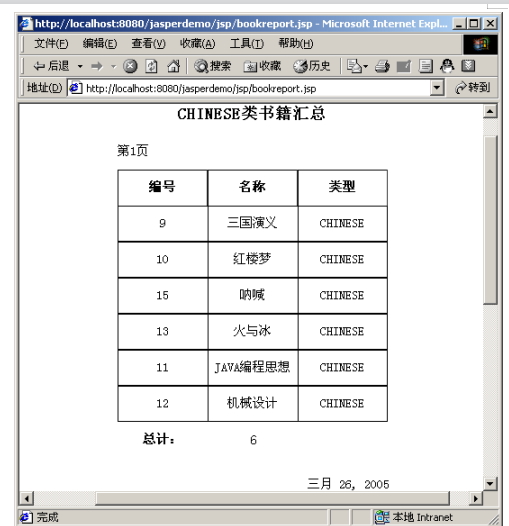 http://localhost:8080/jasperdemo/jsp/bookreport.jsp - Microsoft Internet Expl...

文件(F) 编辑(E) 查看(V) 收藏(A) 工具(T) 帮助(H)

后退 搜索 收藏 历史

地址(D) http://localhost:8080/jasperdemo/jsp/bookreport.jsp 转到

CHINESE类书籍汇总

第1页

| 编号 | 名称 | 类型 |
|---|---|---|
| 9 | 三国演义 | CHINESE |
| 10 | 红楼梦 | CHINESE |
| 15 | 呐喊 | CHINESE |
| 13 | 火与冰 | CHINESE |
| 11 | JAVA编程思想 | CHINESE |
| 12 | 机械设计 | CHINESE |

总计： 6

三月 26, 2005

完成 本地 Intranet